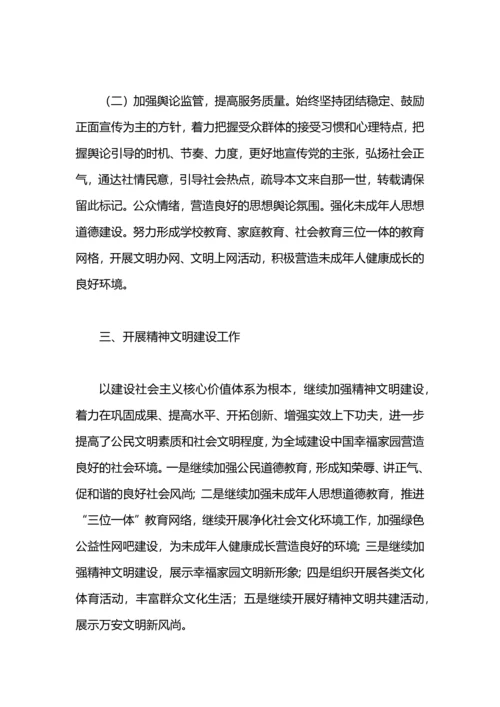 （二）加强舆论监管，提高服务质量。始终坚持团结稳定、鼓励正面宣传为主的方针，着力把握受众群体的接受习惯和心理特点，把握舆论引导的时机、节奏、力度，更好地宣传党的主张，弘扬社会正气，通达社情民意，引导社会热点，疏导本文来自那一世，转载请保留此标记。公众情绪，营造良好的思想舆论氛围。强化未成年人思想道德建设。努力形成学校教育、家庭教育、社会教育三位一体的教育网格，开展文明办网、文明上网活动，积极营造未成年人健康成长的良好环境。

三、开展精神文明建设工作

以建设社会主义核心价值体系为根本，继续加强精神文明建设，着力在巩固成果、提高水平、开拓创新、增强实效上下功夫，进一步提高了公民文明素质和社会文明程度，为全域建设中国幸福家园营造良好的社会环境。一是继续加强公民道德教育，形成知荣辱、讲正气、促和谐的良好社会风尚；二是继续加强未成年人思想道德教育，推进“三位一体”教育网络，继续开展净化社会文化环境工作，加强绿色公益性网吧建设，为未成年人健康成长营造良好的环境；三是继续加强精神文明建设，展示幸福家园文明新形象；四是组织开展各类文化体育活动，丰富群众文化生活；五是继续开展好精神文明共建活动，展示万安文明新风尚。